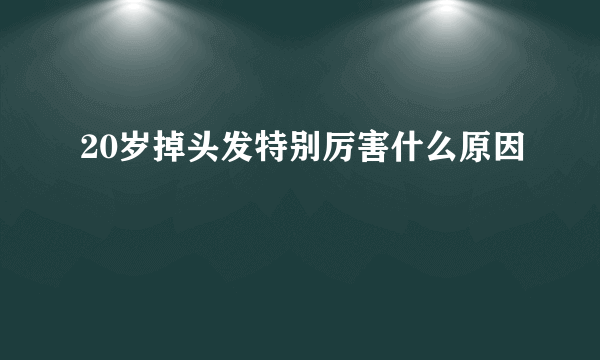 20岁掉头发特别厉害什么原因